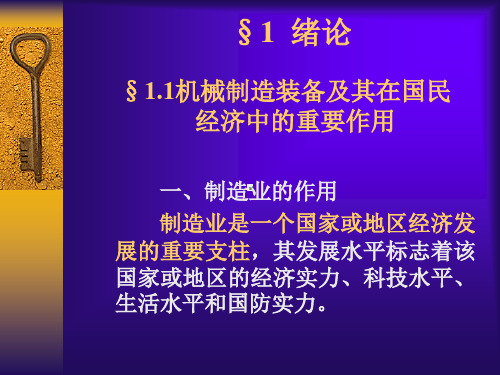 §1 绪论

§1.1机械制造装备及其在国民经济中的重要作用

一、制造业的作用

制造业是一个国家或地区经济发展的重要支柱，其发展水平标志着该国家或地区的经济实力、科技水平、生活水平和国防实力。